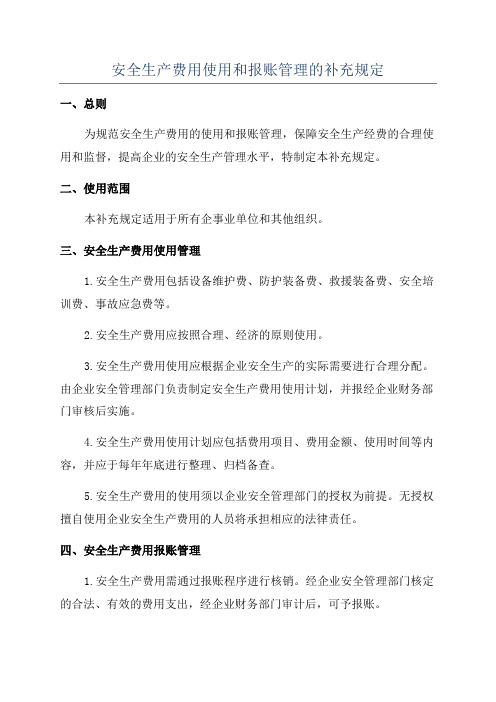 安全生产费用使用和报账管理的补充规定

一、总则

为规范安全生产费用的使用和报账管理，保障安全生产经费的合理使用和监督，提高企业的安全生产管理水平，特制定本补充规定。

二、使用范围

本补充规定适用于所有企事业单位和其他组织。

三、安全生产费用使用管理

1.安全生产费用包括设备维护费、防护装备费、救援装备费、安全培训费、事故应急费等。

2.安全生产费用应按照合理、经济的原则使用。

3.安全生产费用使用应根据企业安全生产的实际需要进行合理分配。由企业安全管理部门负责制定安全生产费用使用计划，并报经企业财务部门审核后实施。

4.安全生产费用使用计划应包括费用项目、费用金额、使用时间等内容，并应于每年年底进行整理、归档备查。

5.安全生产费用的使用须以企业安全管理部门的授权为前提。无授权擅自使用企业安全生产费用的人员将承担相应的法律责任。

四、安全生产费用报账管理

1.安全生产费用需通过报账程序进行核销。经企业安全管理部门核定的合法、有效的费用支出，经企业财务部门审计后，可予报账。